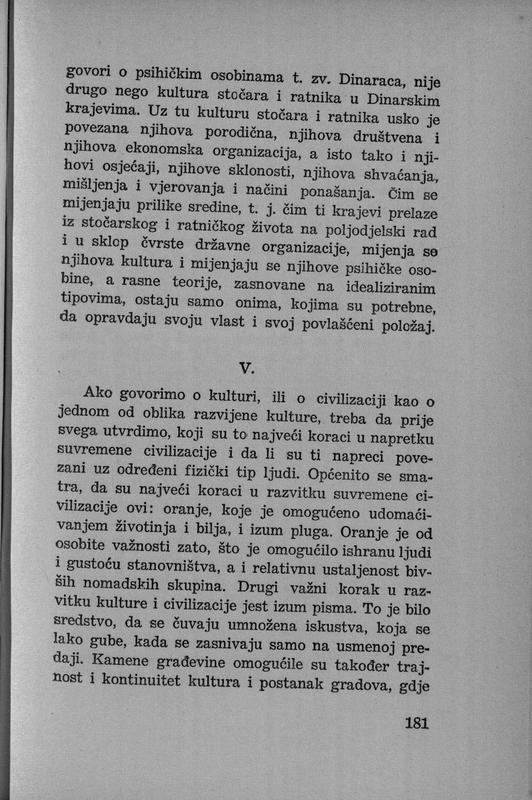 govori o psihičkim osobinama t. zv. Dinaraca, nije drugo nego kultura stočara i ratnika u Dinarskim krajevima. Uz tu kulturu stočara i ratnika usko je povezana njihova porodična, njihova društvena i njihova ekonomska organizacija, a isto tako i njihovi osjećaji, njihove sklonosti, njihova shvaćanja, mišljenja i vjerovanja i načini ponašanja. Čim se mijenjaju prilike sredine, t. j. čim ti krajevi prelaze iz stočarskog i ratničkog života na poljodjelski rad i u sklop čvrste državne organizacije, mijenja se njihova kultura i mijenjaju se njihove psihičke osobine, a rasne teorije, zasnovane na idealiziranim tipovima, ostaju samo onima, kojima su potrebne, da opravdaju svoju vlast i svoj povlašćeni položaj.

V.

Ako govorimo o kulturi, ili o civilizaciji kao o jednom od oblika razvijene kulture, treba da prije svega utvrdimo, koji su to najveći koraci u napretku suvremene civilizacije i da li su ti napreci povezani uz određeni fizički tip ljudi. Općenito se smatra, da su najveći koraci u razvitku suvremene civilizacije ovi: oranje, koje je omogućeno udomaćivanjem životinja i bilja, i izum pluga. Oranje je od osobite važnosti zato, što je omogućilo ishranu ljudi i gustoću stanovništva, a i relativnu ustaljenost bivših nomadskih skupina. Drugi važni korak u razvitku kulture i civilizacije jest izum pisma. To je bilo sredstvo, da se čuvaju umnožena iskustva, koja se lako gube, kada se zasnivaju samo na usmenoj predaji. Kamene građevine omogućile su također trajnost i kontinuitet kultura i postanak gradova, gdje

181